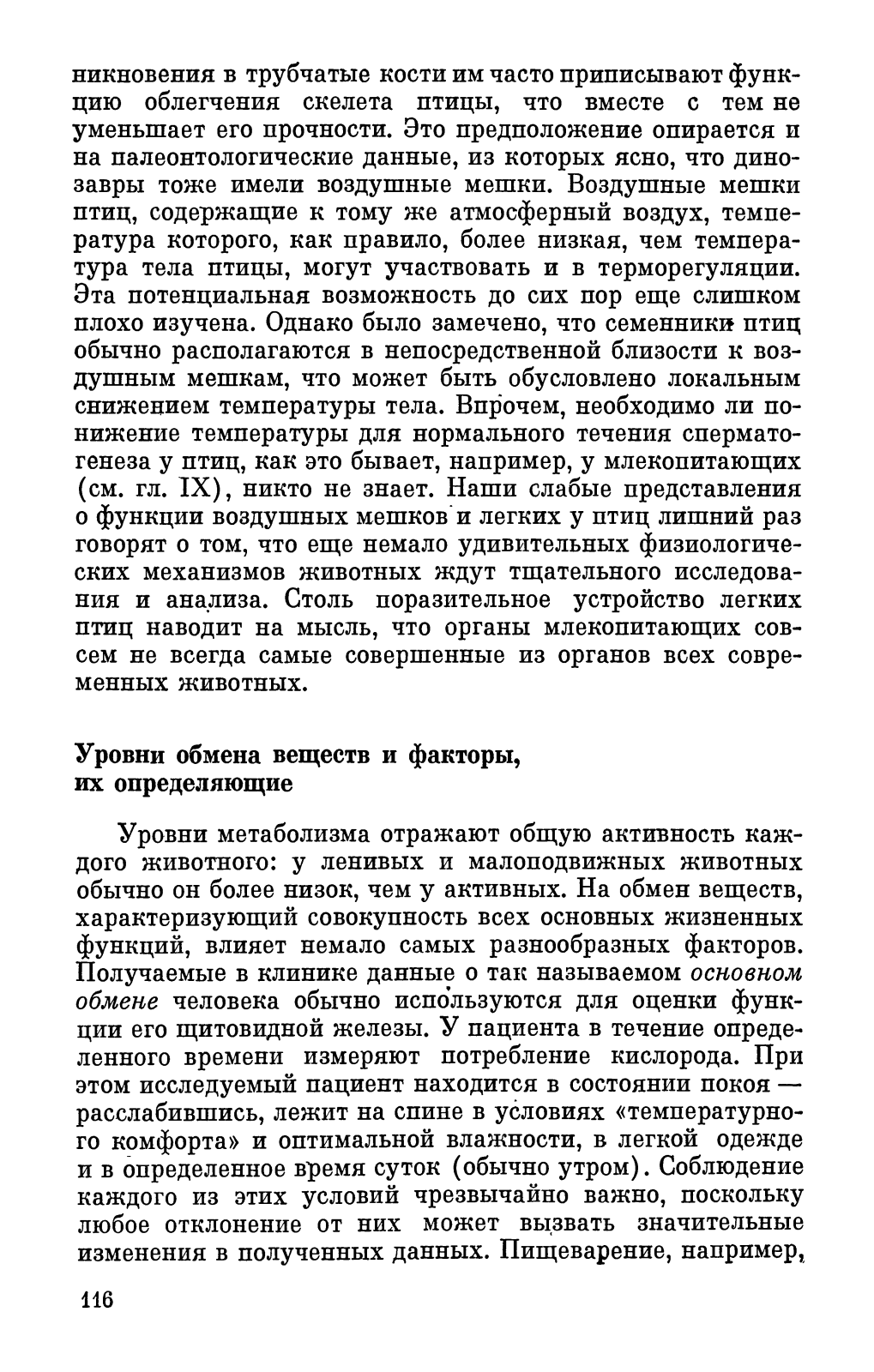 никновения в трубчатые кости им часто приписывают функцию облегчения скелета птицы, что вместе с тем не уменьшает его прочности. Это предположение опирается и на палеонтологические данные, из которых ясно, что динозавры тоже имели воздушные мешки. Воздушные мешки птиц, содержащие к тому же атмосферный воздух, температура которого, как правило, более низкая, чем температура тела птицы, могут участвовать и в терморегуляции. Эта потенциальная возможность до сих пор еще слишком плохо изучена. Однако было замечено, что семенники птиц обычно располагаются в непосредственной близости к воздушным мешкам, что может быть обусловлено локальным снижением температуры тела. Впрочем, необходимо ли понижение температуры для нормального течения сперматогенеза у птиц, как это бывает, например, у млекопитающих (см. гл. IX), никто не знает. Наши слабые представления о функции воздушных мешков и легких у птиц лишний раз говорят о том, что еще немало удивительных физиологических механизмов животных ждут тщательного исследования и анализа. Столь поразительное устройство легких птиц наводит на мысль, что органы млекопитающих совсем не всегда самые совершенные из органов всех современных животных.

Уровни обмена веществ и факторы, их определяющие

Уровни метаболизма отражают общую активность каждого животного: у ленивых и малоподвижных животных обычно он более низок, чем у активных. На обмен веществ, характеризующий совокупность всех основных жизненных функций, влияет немало самых разнообразных факторов. Получаемые в клинике данные о так называемом основном обмене человека обычно используются для оценки функции его щитовидной железы. У пациента в течение определенного времени измеряют потребление кислорода. При этом исследуемый пациент находится в состоянии покоя — расслабившись, лежит на спине в условиях «температурного комфорта» и оптимальной влажности, в легкой одежде и в определенное время суток (обычно утром). Соблюдение каждого из этих условий чрезвычайно важно, поскольку любое отклонение от них может вызвать значительные изменения в полученных данных. Пищеварение, например,

116